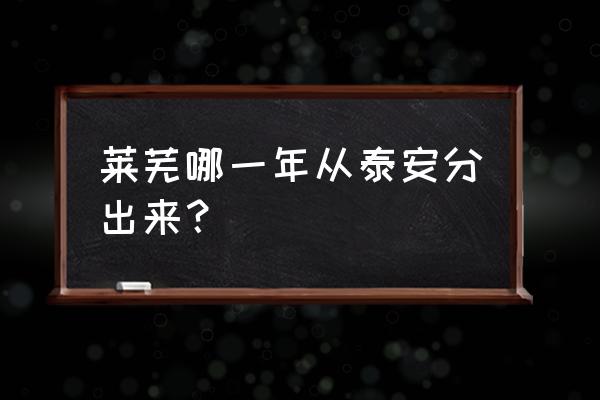 莱芜哪一年从泰安分出来？